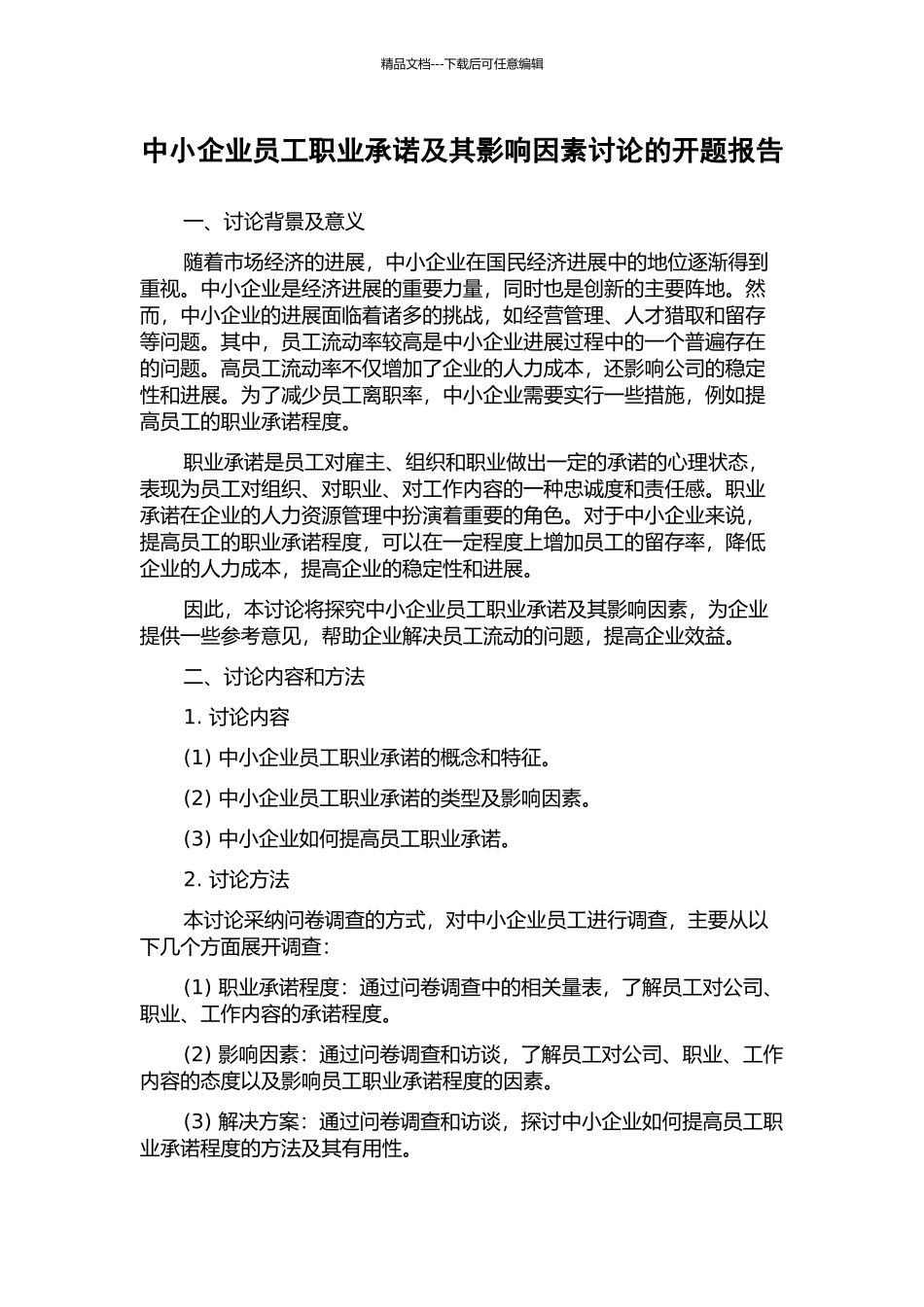 精品文档---下载后可任意编辑

中小企业员工职业承诺及其影响因素讨论的开题报告

一、讨论背景及意义

随着市场经济的进展，中小企业在国民经济进展中的地位逐渐得到重视。中小企业是经济进展的重要力量，同时也是创新的主要阵地。然而，中小企业的进展面临着诸多的挑战，如经营管理、人才猎取和留存等问题。其中，员工流动率较高是中小企业进展过程中的一个普遍存在的问题。高员工流动率不仅增加了企业的人力成本，还影响公司的稳定性和进展。为了减少员工离职率，中小企业需要实行一些措施，例如提高员工的职业承诺程度。

职业承诺是员工对雇主、组织和职业做出一定的承诺的心理状态，表现为员工对组织、对职业、对工作内容的一种忠诚度和责任感。职业承诺在企业的人力资源管理中扮演着重要的角色。对于中小企业来说，提高员工的职业承诺程度，可以在一定程度上增加员工的留存率，降低企业的人力成本，提高企业的稳定性和进展。

因此，本讨论将探究中小企业员工职业承诺及其影响因素，为企业提供一些参考意见，帮助企业解决员工流动的问题，提高企业效益。

二、讨论内容和方法

1. 讨论内容

(1) 中小企业员工职业承诺的概念和特征。

(2) 中小企业员工职业承诺的类型及影响因素。

(3) 中小企业如何提高员工职业承诺。

2. 讨论方法

本讨论采纳问卷调查的方式，对中小企业员工进行调查，主要从以下几个方面展开调查：

(1) 职业承诺程度：通过问卷调查中的相关量表，了解员工对公司、职业、工作内容的承诺程度。

(2) 影响因素：通过问卷调查和访谈，了解员工对公司、职业、工作内容的态度以及影响员工职业承诺程度的因素。

(3) 解决方案：通过问卷调查和访谈，探讨中小企业如何提高员工职业承诺程度的方法及其有用性。